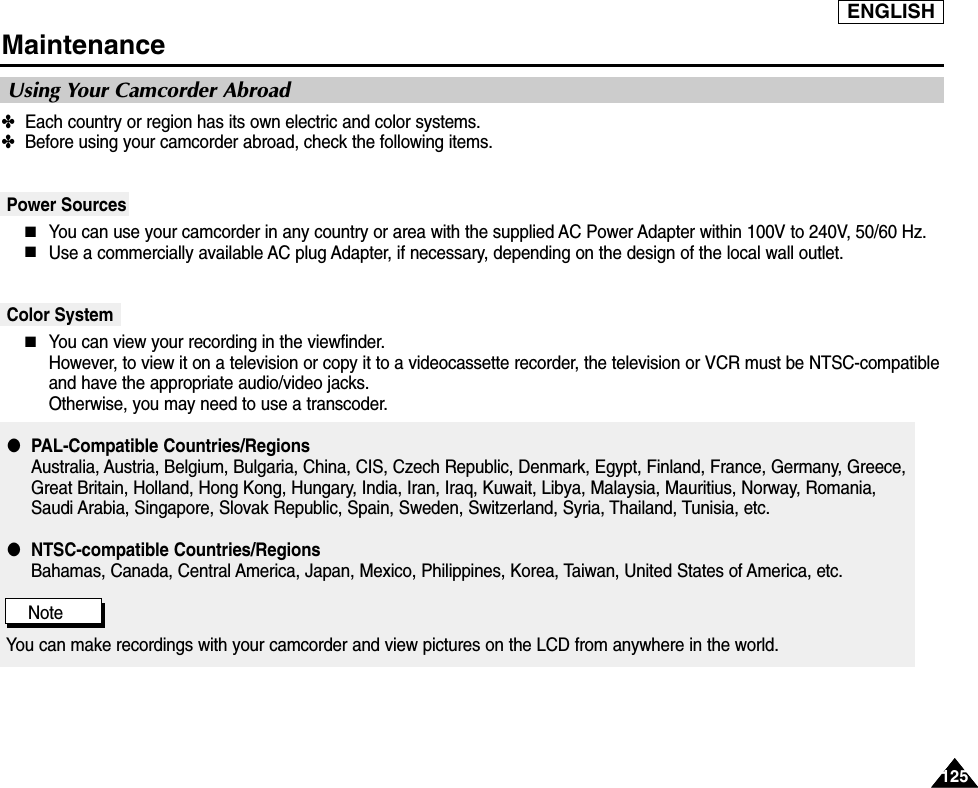 ENGLISH

Maintenance

Using Your Camcorder Abroad

✤ Each country or region has its own electric and color systems.
✤ Before using your camcorder abroad, check the following items.

Power Sources

■ You can use your camcorder in any country or area with the supplied AC Power Adapter within 100V to 240V, 50/60 Hz.
■ Use a commercially available AC plug Adapter, if necessary, depending on the design of the local wall outlet.

Color System

■ You can view your recording in the viewfinder.
However, to view it on a television or copy it to a videocassette recorder, the television or VCR must be NTSC-compatible and have the appropriate audio/video jacks.
Otherwise, you may need to use a transcoder.

● PAL-Compatible Countries/Regions
Australia, Austria, Belgium, Bulgaria, China, CIS, Czech Republic, Denmark, Egypt, Finland, France, Germany, Greece, Great Britain, Holland, Hong Kong, Hungary, India, Iran, Iraq, Kuwait, Libya, Malaysia, Mauritius, Norway, Romania, Saudi Arabia, Singapore, Slovak Republic, Spain, Sweden, Switzerland, Syria, Thailand, Tunisia, etc.

● NTSC-compatible Countries/Regions
Bahamas, Canada, Central America, Japan, Mexico, Philippines, Korea, Taiwan, United States of America, etc.

Note

You can make recordings with your camcorder and view pictures on the LCD from anywhere in the world.

125